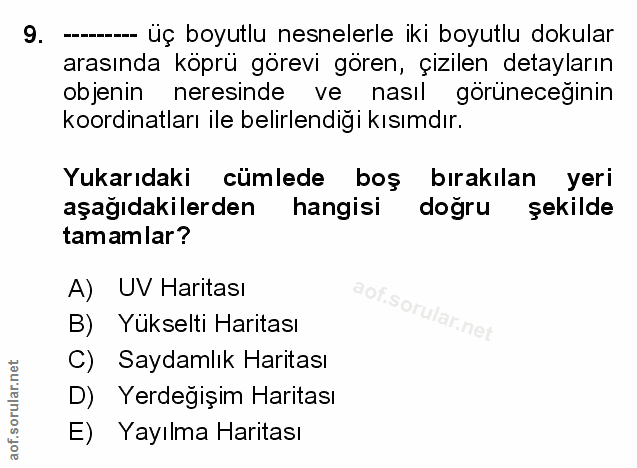 9. --------- üç boyutlu nesnelerle iki boyutlu dokular arasında köprü görevi gören, çizilen detayların objenin neresinde ve nasıl görüneceğinin koordinatları ile belirlendiği kısımdır.

Yukarıdaki cümlede boş bırakılan yeri aşağıdakilerden hangisi doğru şekilde tamamlar?

A) UV Haritası
B) Yükselti Haritası
C) Saydamlık Haritası
D) Yerdeğişim Haritası
E) Yayılma Haritası

aof.sorular.net